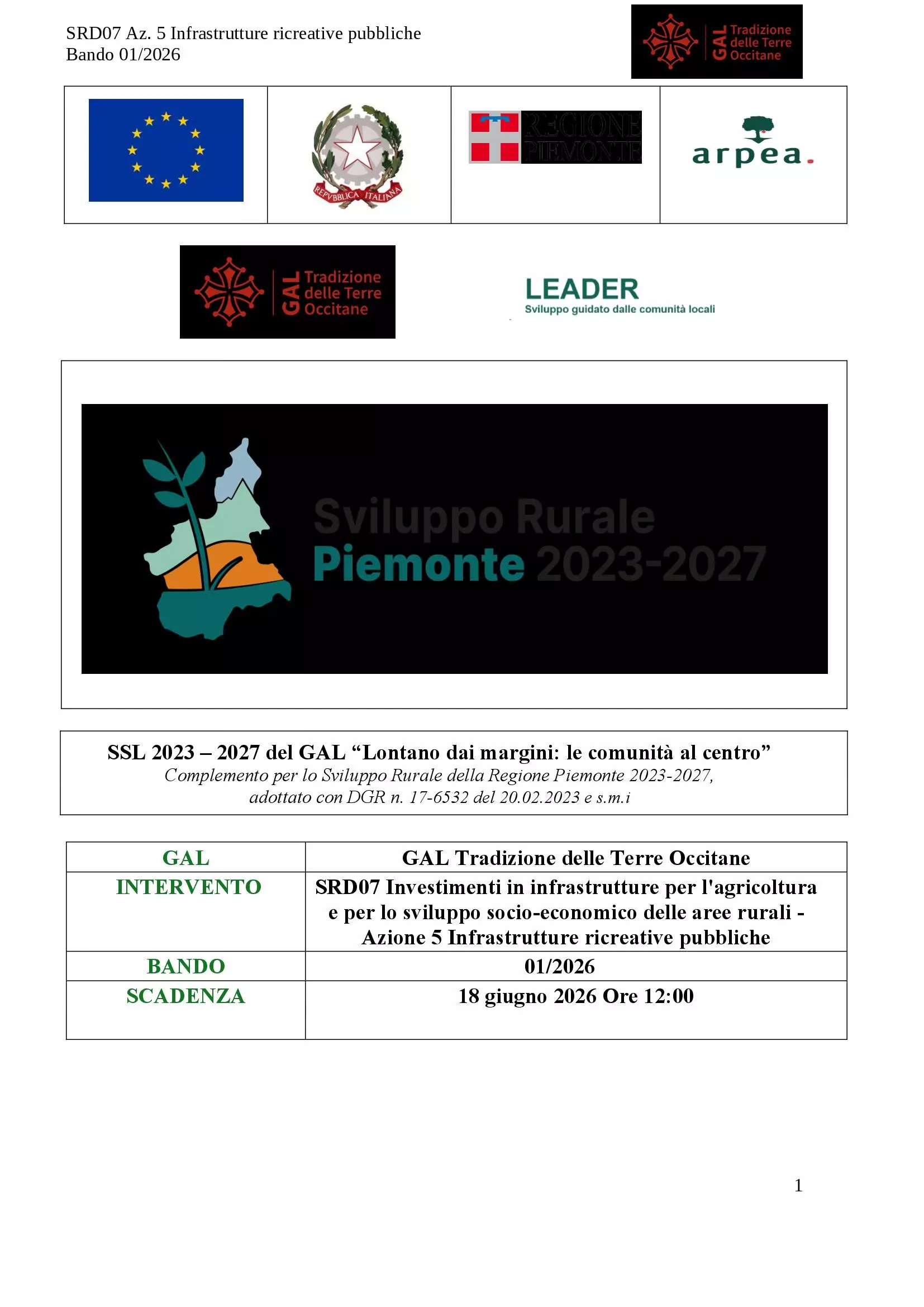 SRD07 Az. 5 Infrastrutture ricreative pubbliche
Bando 01/2026

GAL Tradizione delle Terre Occitane

REPVBBLICA ITALIANA

REGIONE PIEMONTE

arpea.

GAL Tradizione delle Terre Occitane

LEADER
Sviluppo guidato dalle comunità locali

Sviluppo Rurale
Piemonte 2023-2027

SSL 2023 – 2027 del GAL “Lontano dai margini: le comunità al centro”
Complemento per lo Sviluppo Rurale della Regione Piemonte 2023-2027, adottato con DGR n. 17-6532 del 20.02.2023 e s.m.i

| GAL | GAL Tradizione delle Terre Occitane |
|---|---|
| INTERVENTO | SRD07 Investimenti in infrastrutture per l'agricoltura e per lo sviluppo socio-economico delle aree rurali - Azione 5 Infrastrutture ricreative pubbliche |
| BANDO | 01/2026 |
| SCADENZA | 18 giugno 2026 Ore 12:00 |

1